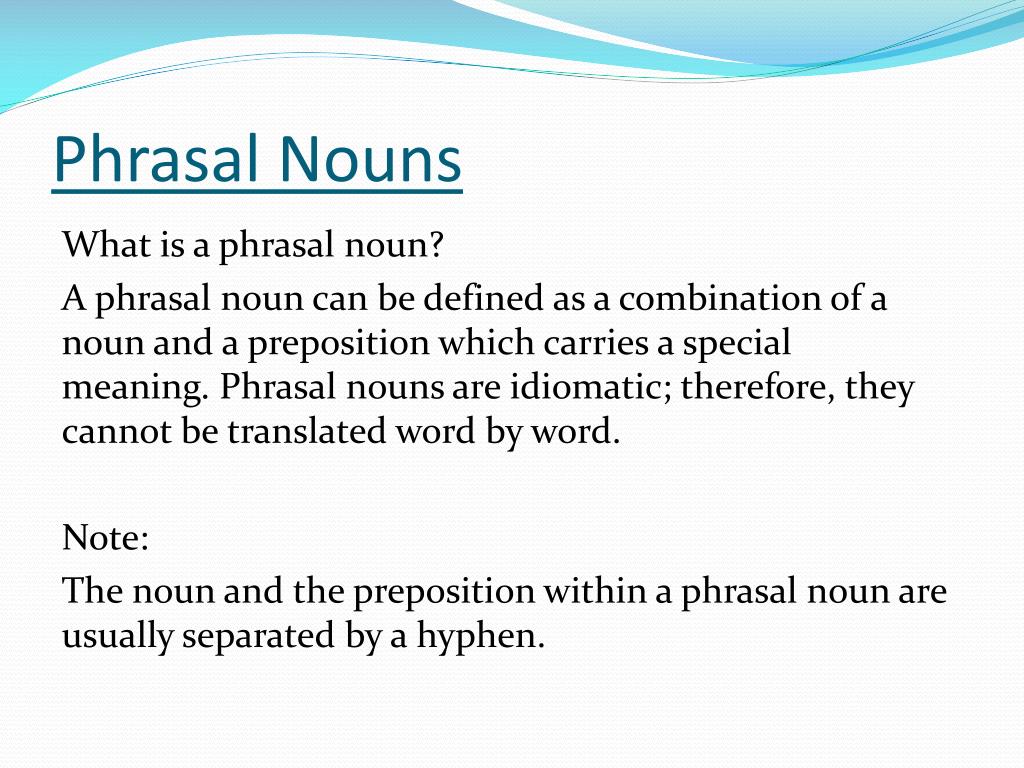 Phrasal Nouns

What is a phrasal noun?

A phrasal noun can be defined as a combination of a noun and a preposition which carries a special meaning. Phrasal nouns are idiomatic; therefore, they cannot be translated word by word.

Note:

The noun and the preposition within a phrasal noun are usually separated by a hyphen.